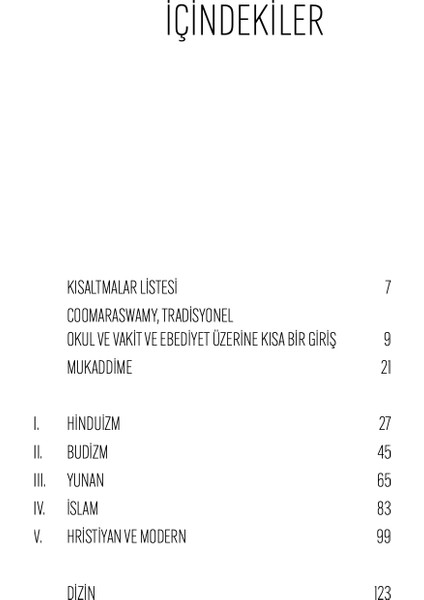 İÇİNDEKİLER

KISALTMALAR LİSTESİ 7

COOMARASWAMY, TRADİSYONEL OKUL VE VAKİT VE EBEDİYET ÜZERİNE KISA BİR GİRİŞ 9

MUKADDİME 21

I. HİNDUİZM 27

II. BUDİZM 45

III. YUNAN 65

IV. İSLAM 83

V. HRİSTİYAN VE MODERN 99

DİZİN 123